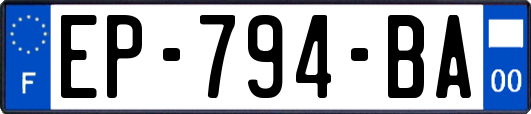 F

EP-794-BA

00